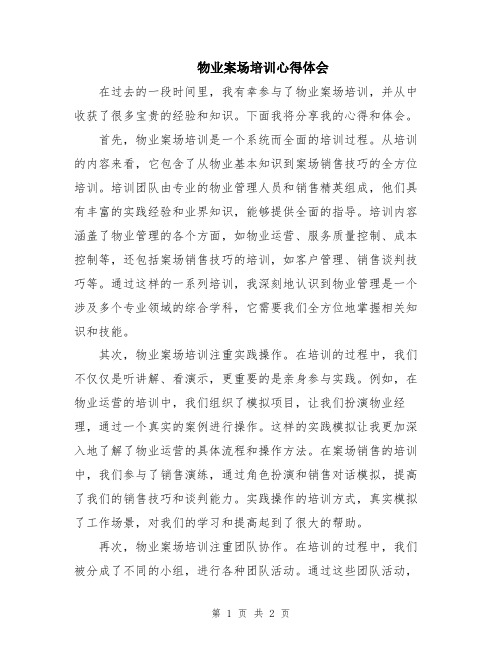 物业案场培训心得体会

在过去的一段时间里，我有幸参与了物业案场培训，并从中收获了很多宝贵的经验和知识。下面我将分享我的心得和体会。

首先，物业案场培训是一个系统而全面的培训过程。从培训的内容来看，它包含了从物业基本知识到案场销售技巧的全方位培训。培训团队由专业的物业管理人员和销售精英组成，他们具有丰富的实践经验和业界知识，能够提供全面的指导。培训内容涵盖了物业管理的各个方面，如物业运营、服务质量控制、成本控制等，还包括案场销售技巧的培训，如客户管理、销售谈判技巧等。通过这样的一系列培训，我深刻地认识到物业管理是一个涉及多个专业领域的综合学科，它需要我们全方位地掌握相关知识和技能。

其次，物业案场培训注重实践操作。在培训的过程中，我们不仅仅是听讲解、看演示，更重要的是亲身参与实践。例如，在物业运营的培训中，我们组织了模拟项目，让我们扮演物业经理，通过一个真实的案例进行操作。这样的实践模拟让我更加深入地了解了物业运营的具体流程和操作方法。在案场销售的培训中，我们参与了销售演练，通过角色扮演和销售对话模拟，提高了我们的销售技巧和谈判能力。实践操作的培训方式，真实模拟了工作场景，对我们的学习和提高起到了很大的帮助。

再次，物业案场培训注重团队协作。在培训的过程中，我们被分成了不同的小组，进行各种团队活动。通过这些团队活动，

第 1 页 共 2 页